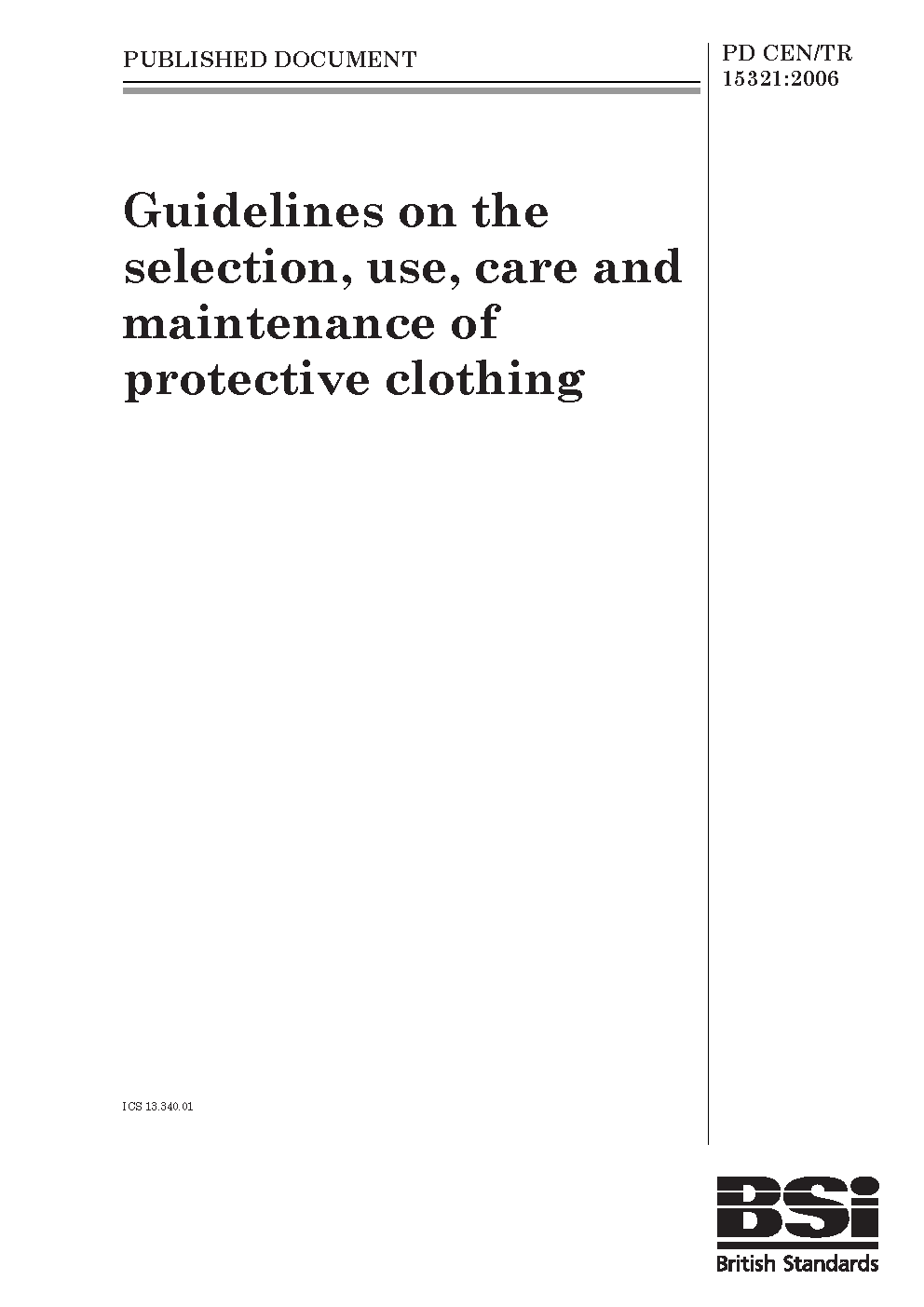 PUBLISHED DOCUMENT

PD CEN/TR
15321:2006

Guidelines on the selection, use, care and maintenance of protective clothing

ICS 13.340.01

BSi
British Standards